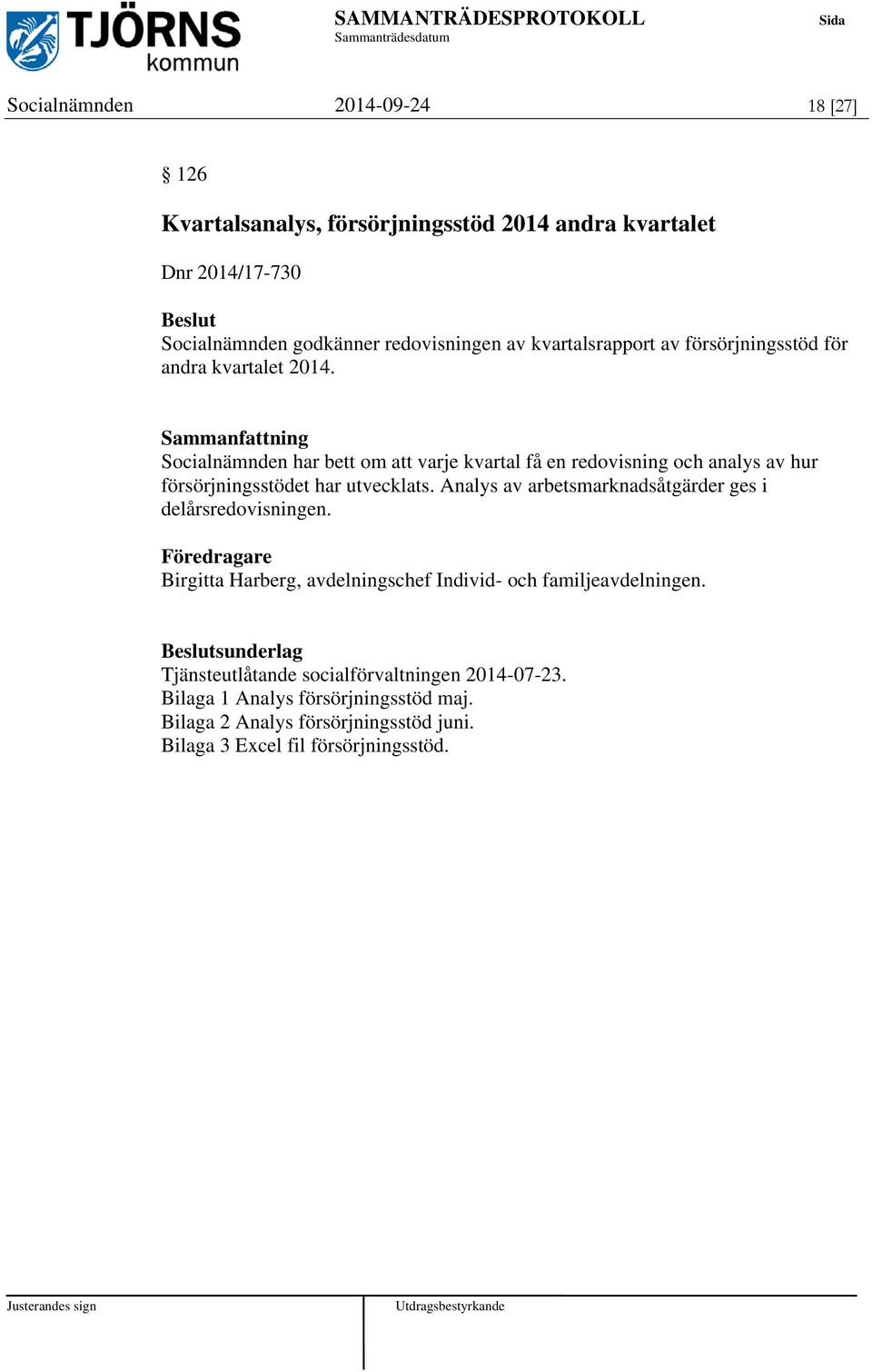 TJÖRNS kommun

SAMMANTRÄDESPROTOKOLL
Sammanträdesdatum

Sida

Socialnämnden 2014-09-24 18 [27]

§ 126

Kvartalsanalys, försörjningsstöd 2014 andra kvartalet

Dnr 2014/17-730

Beslut
Socialnämnden godkänner redovisningen av kvartalsrapport av försörjningsstöd för andra kvartalet 2014.

Sammanfattning
Socialnämnden har bett om att varje kvartal få en redovisning och analys av hur försörjningsstödet har utvecklats. Analys av arbetsmarknadsåtgärder ges i delårsredovisningen.

Föredragare
Birgitta Harberg, avdelningschef Individ- och familjeavdelningen.

Beslutsunderlag
Tjänsteutlåtande socialförvaltningen 2014-07-23.
Bilaga 1 Analys försörjningsstöd maj.
Bilaga 2 Analys försörjningsstöd juni.
Bilaga 3 Excel fil försörjningsstöd.

Justerandes sign

Utdragsbestyrkande